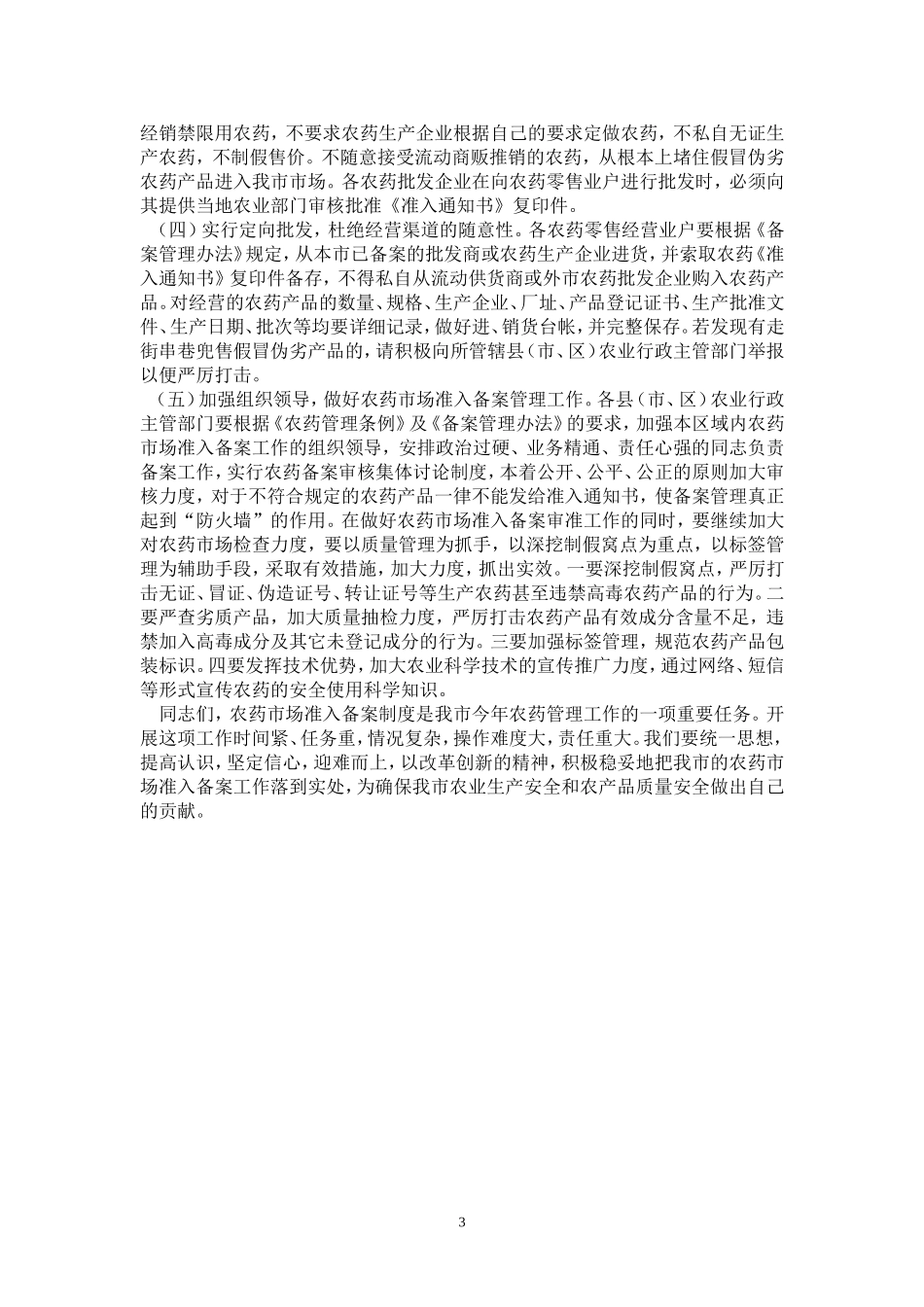 经销禁限用农药，不要求农药生产企业根据自己的要求定做农药，不私自无证生产农药，不制假售价。不随意接受流动商贩推销的农药，从根本上堵住假冒伪劣农药产品进入我市市场。各农药批发企业在向农药零售业户进行批发时，必须向其提供当地农业部门审核批准《准入通知书》复印件。

（四）实行定向批发，杜绝经营渠道的随意性。各农药零售经营业户要根据《备案管理办法》规定，从本市已备案的批发商或农药生产企业进货，并索取农药《准入通知书》复印件备存，不得私自从流动供货商或外市农药批发企业购入农药产品。对经营的农药产品的数量、规格、生产企业、厂址、产品登记证书、生产批准文件、生产日期、批次等均要详细记录，做好进、销货台帐，并完整保存。若发现有走街串巷兜售假冒伪劣产品的，请积极向所管辖县（市、区）农业行政主管部门举报以便严厉打击。

（五）加强组织领导，做好农药市场准入备案管理工作。各县（市、区）农业行政主管部门要根据《农药管理条例》及《备案管理办法》的要求，加强本区域内农药市场准入备案工作的组织领导，安排政治过硬、业务精通、责任心强的同志负责备案工作，实行农药备案审核集体讨论制度，本着公开、公平、公正的原则加大审核力度，对于不符合规定的农药产品一律不能发给准入通知书，使备案管理真正起到“防火墙”的作用。在做好农药市场准入备案审准工作的同时，要继续加大对农药市场检查力度，要以质量管理为抓手，以深挖制假窝点为重点，以标签管理为辅助手段，采取有效措施，加大力度，抓出实效。一要深挖制假窝点，严厉打击无证、冒证、伪造证号、转让证号等生产农药甚至违禁高毒农药产品的行为。二要严查劣质产品，加大质量抽检力度，严厉打击农药产品有效成分含量不足，违禁加入高毒成分及其它未登记成分的行为。三要加强标签管理，规范农药产品包装标识。四要发挥技术优势，加大农业科学技术的宣传推广力度，通过网络、短信等形式宣传农药的安全使用科学知识。

同志们，农药市场准入备案制度是我市今年农药管理工作的一项重要任务。开展这项工作时间紧、任务重，情况复杂，操作难度大，责任重大。我们要统一思想，提高认识，坚定信心，迎难而上，以改革创新的精神，积极稳妥地把我市的农药市场准入备案工作落到实处，为确保我市农业生产安全和农产品质量安全做出自己的贡献。

3